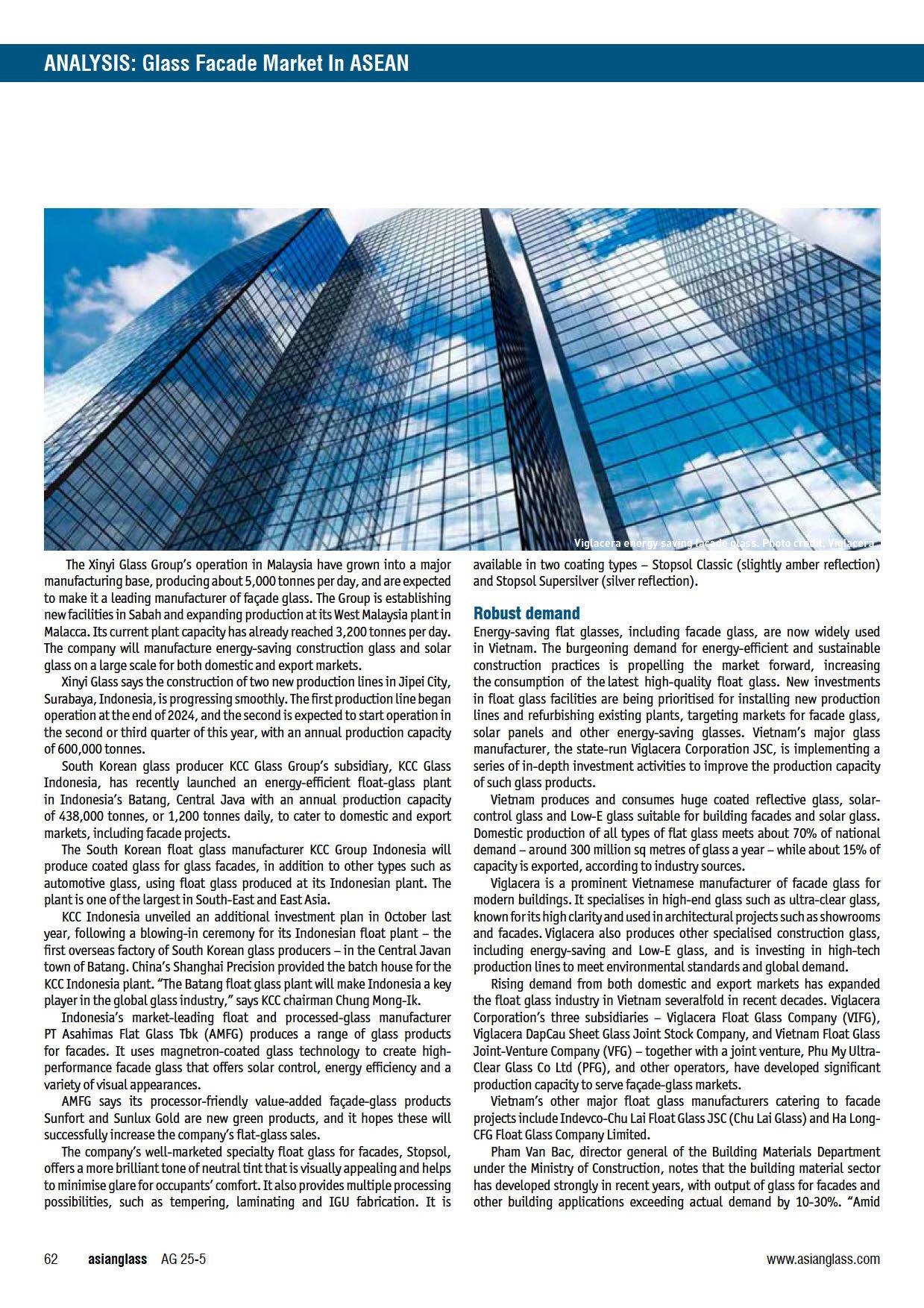 ANALYSIS: Glass Facade Market In ASEAN

Viglacera energy saving façade glass. Photo credit: Viglacera

The Xinyi Glass Group's operation in Malaysia have grown into a major manufacturing base, producing about 5,000 tonnes per day, and are expected to make it a leading manufacturer of façade glass. The Group is establishing new facilities in Sabah and expanding production at its West Malaysia plant in Malacca. Its current plant capacity has already reached 3,200 tonnes per day. The company will manufacture energy-saving construction glass and solar glass on a large scale for both domestic and export markets.

Xinyi Glass says the construction of two new production lines in Jipei City, Surabaya, Indonesia, is progressing smoothly. The first production line began operation at the end of 2024, and the second is expected to start operation in the second or third quarter of this year, with an annual production capacity of 600,000 tonnes.

South Korean glass producer KCC Glass Group's subsidiary, KCC Glass Indonesia, has recently launched an energy-efficient float-glass plant in Indonesia's Batang, Central Java with an annual production capacity of 438,000 tonnes, or 1,200 tonnes daily, to cater to domestic and export markets, including facade projects.

The South Korean float glass manufacturer KCC Group Indonesia will produce coated glass for glass facades, in addition to other types such as automotive glass, using float glass produced at its Indonesian plant. The plant is one of the largest in South-East and East Asia.

KCC Indonesia unveiled an additional investment plan in October last year, following a blowing-in ceremony for its Indonesian float plant – the first overseas factory of South Korean glass producers – in the Central Javan town of Batang. China's Shanghai Precision provided the batch house for the KCC Indonesia plant. "The Batang float glass plant will make Indonesia a key player in the global glass industry," says KCC chairman Chung Mong-Ik.

Indonesia's market-leading float and processed-glass manufacturer PT Asahimas Flat Glass Tbk (AMFG) produces a range of glass products for facades. It uses magnetron-coated glass technology to create high-performance facade glass that offers solar control, energy efficiency and a variety of visual appearances.

AMFG says its processor-friendly value-added façade-glass products Sunfort and Sunlux Gold are new green products, and it hopes these will successfully increase the company's flat-glass sales.

The company's well-marketed specialty float glass for facades, Stopsol, offers a more brilliant tone of neutral tint that is visually appealing and helps to minimise glare for occupants' comfort. It also provides multiple processing possibilities, such as tempering, laminating and IGU fabrication. It is available in two coating types – Stopsol Classic (slightly amber reflection) and Stopsol Supersilver (silver reflection).

Robust demand

Energy-saving flat glasses, including facade glass, are now widely used in Vietnam. The burgeoning demand for energy-efficient and sustainable construction practices is propelling the market forward, increasing the consumption of the latest high-quality float glass. New investments in float glass facilities are being prioritised for installing new production lines and refurbishing existing plants, targeting markets for facade glass, solar panels and other energy-saving glasses. Vietnam's major glass manufacturer, the state-run Viglacera Corporation JSC, is implementing a series of in-depth investment activities to improve the production capacity of such glass products.

Vietnam produces and consumes huge coated reflective glass, solar-control glass and Low-E glass suitable for building facades and solar glass. Domestic production of all types of flat glass meets about 70% of national demand – around 300 million sq metres of glass a year – while about 15% of capacity is exported, according to industry sources.

Viglacera is a prominent Vietnamese manufacturer of facade glass for modern buildings. It specialises in high-end glass such as ultra-clear glass, known for its high clarity and used in architectural projects such as showrooms and facades. Viglacera also produces other specialised construction glass, including energy-saving and Low-E glass, and is investing in high-tech production lines to meet environmental standards and global demand.

Rising demand from both domestic and export markets has expanded the float glass industry in Vietnam severalfold in recent decades. Viglacera Corporation's three subsidiaries – Viglacera Float Glass Company (VIFG), Viglacera DapCau Sheet Glass Joint Stock Company, and Vietnam Float Glass Joint-Venture Company (VFG) – together with a joint venture, Phu My Ultra-Clear Glass Co Ltd (PFG), and other operators, have developed significant production capacity to serve façade-glass markets.

Vietnam's other major float glass manufacturers catering to facade projects include Indevco-Chu Lai Float Glass JSC (Chu Lai Glass) and Ha Long-CFG Float Glass Company Limited.

Pham Van Bac, director general of the Building Materials Department under the Ministry of Construction, notes that the building material sector has developed strongly in recent years, with output of glass for facades and other building applications exceeding actual demand by 10-30%. "Amid

62 asianglass AG 25-5 www.asianglass.com